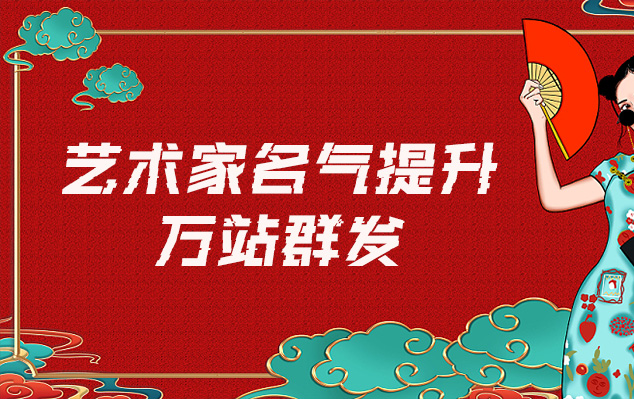 艺术家名气提升
万站群发